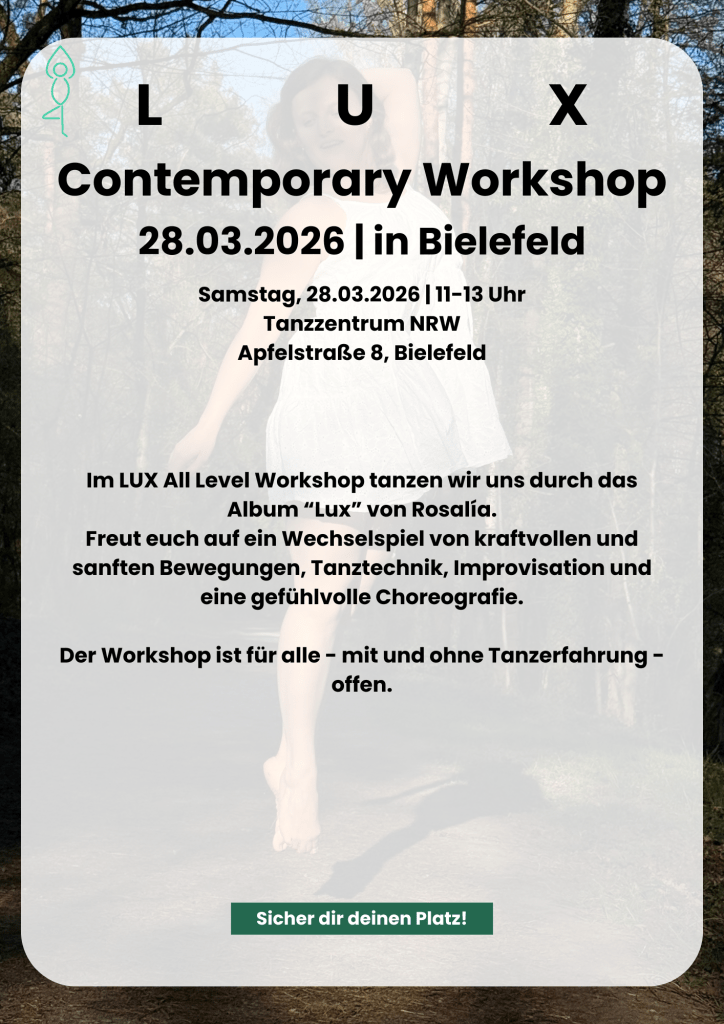 L U X

Contemporary Workshop

28.03.2026 | in Bielefeld

Samstag, 28.03.2026 | 11-13 Uhr
Tanzzentrum NRW
Apfelstraße 8, Bielefeld

Im LUX All Level Workshop tanzen wir uns durch das Album "Lux" von Rosalía.
Freut euch auf ein Wechselspiel von kraftvollen und sanften Bewegungen, Tanztechnik, Improvisation und eine gefühlvolle Choreografie.

Der Workshop ist für alle - mit und ohne Tanzerfahrung - offen.

Sicher dir deinen Platz!